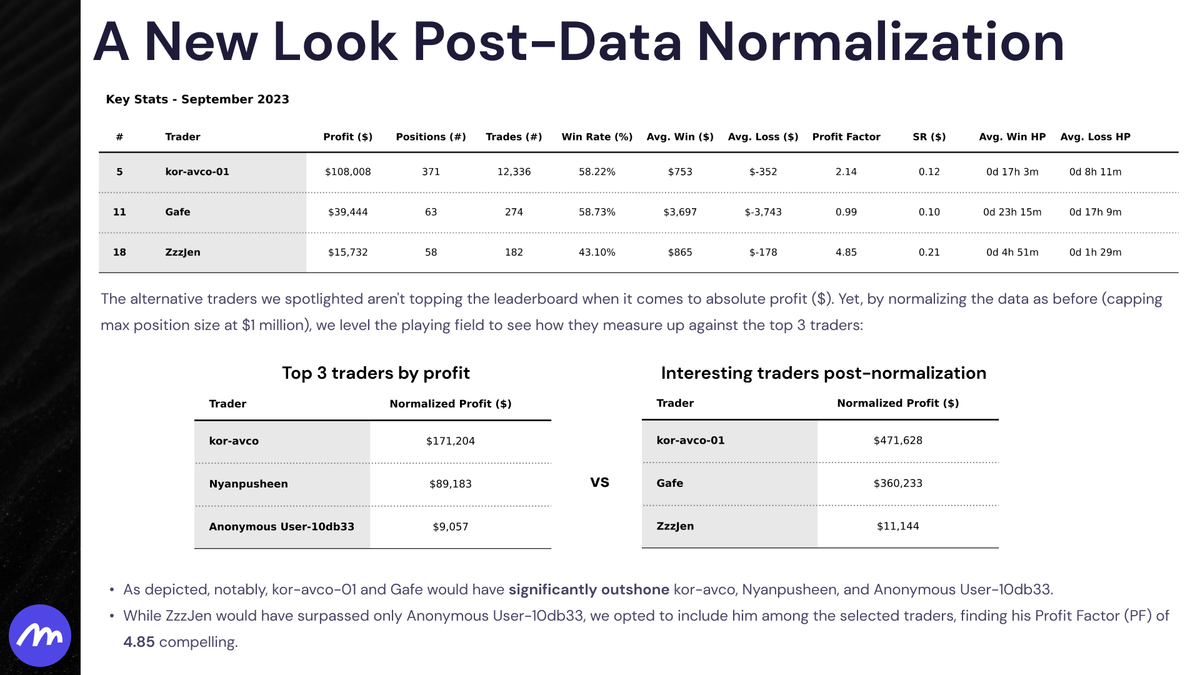 A New Look Post-Data Normalization

Key Stats - September 2023

| # | Trader | Profit ($) | Positions (#) | Trades (#) | Win Rate (%) | Avg. Win ($) | Avg. Loss ($) | Profit Factor | SR ($) | Avg. Win HP | Avg. Loss HP |
|---|---|---|---|---|---|---|---|---|---|---|---|
| 5 | kor-avco-01 | $108,008 | 371 | 12,336 | 58.22% | $753 | $-352 | 2.14 | 0.12 | 0d 17h 3m | 0d 8h 11m |
| 11 | Gafe | $39,444 | 63 | 274 | 58.73% | $3,697 | $-3,743 | 0.99 | 0.10 | 0d 23h 15m | 0d 17h 9m |
| 18 | ZzzJen | $15,732 | 58 | 182 | 43.10% | $865 | $-178 | 4.85 | 0.21 | 0d 4h 51m | 0d 1h 29m |

The alternative traders we spotlighted aren't topping the leaderboard when it comes to absolute profit ($). Yet, by normalizing the data as before (capping max position size at $1 million), we level the playing field to see how they measure up against the top 3 traders:

Top 3 traders by profit

| Trader | Normalized Profit ($) |
|---|---|
| kor-avco | $171,204 |
| Nyanpusheen | $89,183 |
| Anonymous User-10db33 | $9,057 |

VS

Interesting traders post-normalization

| Trader | Normalized Profit ($) |
|---|---|
| kor-avco-01 | $471,628 |
| Gafe | $360,233 |
| ZzzJen | $11,144 |

• As depicted, notably, kor-avco-01 and Gafe would have significantly outshone kor-avco, Nyanpusheen, and Anonymous User-10db33.
• While ZzzJen would have surpassed only Anonymous User-10db33, we opted to include him among the selected traders, finding his Profit Factor (PF) of 4.85 compelling.